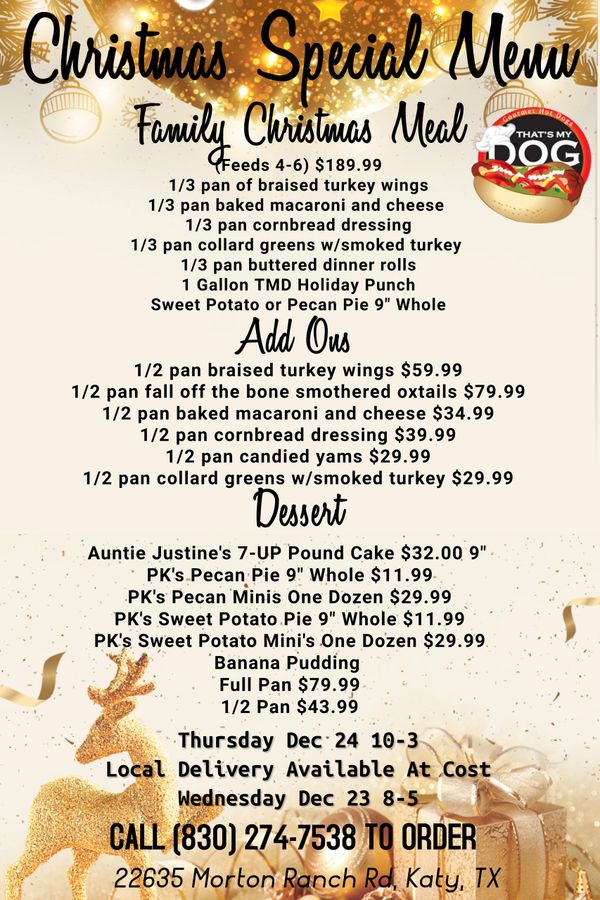 Christmas Special Menu

Family Christmas Meal

Gourmet Hot Dogs
THAT'S MY DOG

(Feeds 4-6) $189.99
1/3 pan of braised turkey wings
1/3 pan baked macaroni and cheese
1/3 pan cornbread dressing
1/3 pan collard greens w/smoked turkey
1/3 pan buttered dinner rolls
1 Gallon TMD Holiday Punch
Sweet Potato or Pecan Pie 9" Whole

Add Ons

1/2 pan braised turkey wings $59.99
1/2 pan fall off the bone smothered oxtails $79.99
1/2 pan baked macaroni and cheese $34.99
1/2 pan cornbread dressing $39.99
1/2 pan candied yams $29.99
1/2 pan collard greens w/smoked turkey $29.99

Dessert

Auntie Justine's 7-UP Pound Cake $32.00 9"
PK's Pecan Pie 9" Whole $11.99
PK's Pecan Minis One Dozen $29.99
PK's Sweet Potato Pie 9" Whole $11.99
PK's Sweet Potato Mini's One Dozen $29.99
Banana Pudding
Full Pan $79.99
1/2 Pan $43.99

Thursday Dec 24 10-3
Local Delivery Available At Cost
Wednesday Dec 23 8-5

CALL (830) 274-7538 TO ORDER

22635 Morton Ranch Rd, Katy, TX